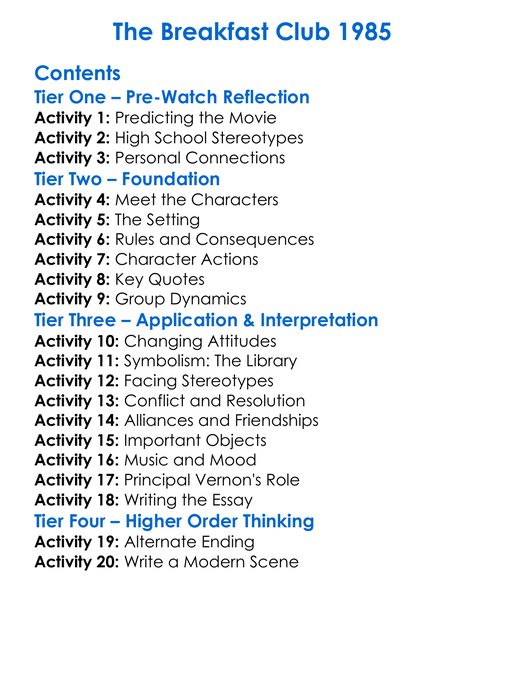 The Breakfast Club 1985

Contents

Tier One – Pre-Watch Reflection

Activity 1: Predicting the Movie
Activity 2: High School Stereotypes
Activity 3: Personal Connections

Tier Two – Foundation

Activity 4: Meet the Characters
Activity 5: The Setting
Activity 6: Rules and Consequences
Activity 7: Character Actions
Activity 8: Key Quotes
Activity 9: Group Dynamics

Tier Three – Application & Interpretation

Activity 10: Changing Attitudes
Activity 11: Symbolism: The Library
Activity 12: Facing Stereotypes
Activity 13: Conflict and Resolution
Activity 14: Alliances and Friendships
Activity 15: Important Objects
Activity 16: Music and Mood
Activity 17: Principal Vernon's Role
Activity 18: Writing the Essay

Tier Four – Higher Order Thinking

Activity 19: Alternate Ending
Activity 20: Write a Modern Scene